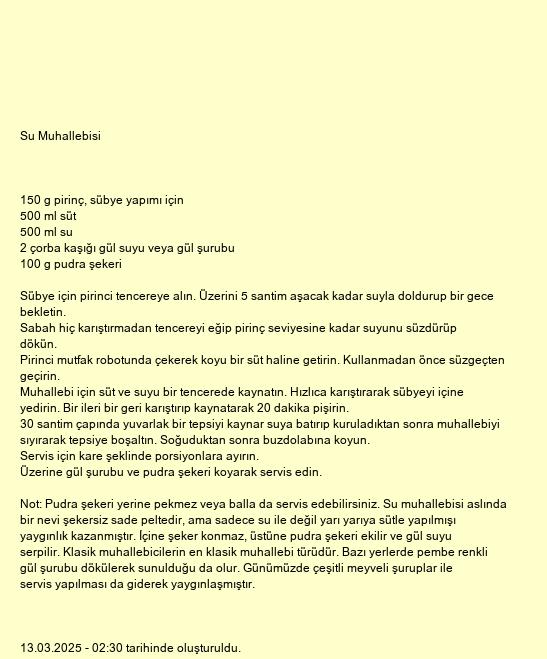 Su Muhallebisi

150 g pirinç, sübye yapımı için
500 ml süt
500 ml su
2 çorba kaşığı gül suyu veya gül şurubu
100 g pudra şekeri

Sübye için pirinci tencereye alın. Üzerini 5 santim aşacak kadar suyla doldurup bir gece bekletin.
Sabah hiç karıştırmadan tencereyi eğip pirinç seviyesine kadar suyunu süzdürüp dökün.
Pirinci mutfak robotunda çekerek koyu bir süt haline getirin. Kullanmadan önce süzgeçten geçirin.
Muhallebi için süt ve suyu bir tencerede kaynatın. Hızlıca karıştırarak sübyeyi içine yedirin. Bir ileri bir geri karıştırıp kaynatarak 20 dakika pişirin.
30 santim çapında yuvarlak bir tepsiyi kaynar suya batırıp kuruladıktan sonra muhallebiyi sıyırarak tepsiye boşaltın. Soğuduktan sonra buzdolabına koyun.
Servis için kare şeklinde porsiyonlara ayırın.
Üzerine gül şurubu ve pudra şekeri koyarak servis edin.

Not: Pudra şekeri yerine pekmez veya balla da servis edebilirsiniz. Su muhallebisi aslında bir nevi şekersiz sade peltedir, ama sadece su ile değil yarı yarıya sütle yapılmışı yaygınlık kazanmıştır. İçine şeker konmaz, üstüne pudra şekeri ekilir ve gül suyu serpilir. Klasik muhallebicilerin en klasik muhallebi türüdür. Bazı yerlerde pembe renkli gül şurubu dökülerek sunulduğu da olur. Günümüzde çeşitli meyveli şuruplar ile servis yapılması da giderek yaygınlaşmıştır.

13.03.2025 - 02:30 tarihinde oluşturuldu.